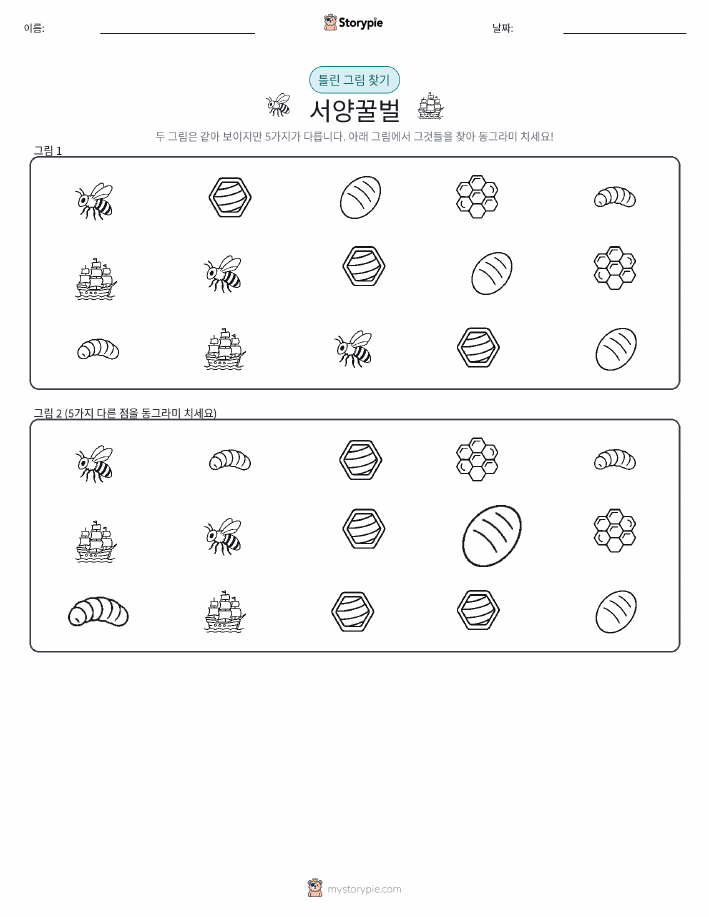 이름:

Storypie

날짜:

틀린 그림 찾기

서양꿀벌

두 그림은 같아 보이지만 5가지가 다릅니다. 아래 그림에서 그것들을 찾아 동그라미 치세요!

그림 1

그림 2 (5가지 다른 점을 동그라미 치세요)

mystorypie.com